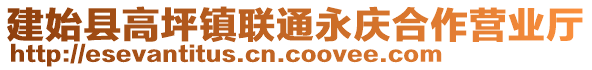 建始县高坪镇联通永庆合作营业厅
http://esevantitus.cn.coovee.com